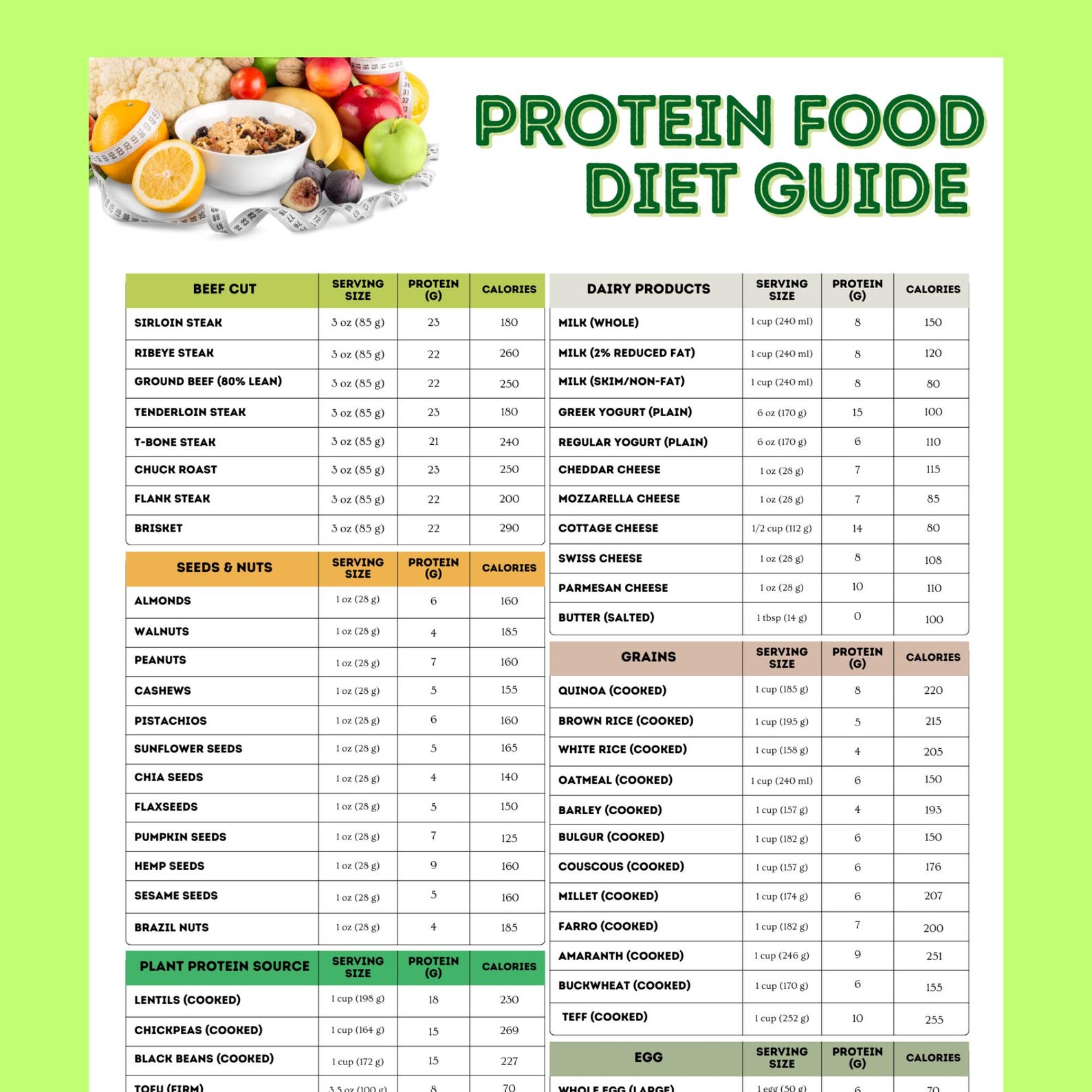 PROTEIN FOOD DIET GUIDE

| BEEF CUT | SERVING SIZE | PROTEIN (G) | CALORIES |
|---|---|---|---|
| SIRLOIN STEAK | 3 oz (85 g) | 23 | 180 |
| RIBEYE STEAK | 3 oz (85 g) | 22 | 260 |
| GROUND BEEF (80% LEAN) | 3 oz (85 g) | 22 | 250 |
| TENDERLOIN STEAK | 3 oz (85 g) | 23 | 180 |
| T-BONE STEAK | 3 oz (85 g) | 21 | 240 |
| CHUCK ROAST | 3 oz (85 g) | 23 | 250 |
| FLANK STEAK | 3 oz (85 g) | 22 | 200 |
| BRISKET | 3 oz (85 g) | 22 | 290 |

| SEEDS & NUTS | SERVING SIZE | PROTEIN (G) | CALORIES |
|---|---|---|---|
| ALMONDS | 1 oz (28 g) | 6 | 160 |
| WALNUTS | 1 oz (28 g) | 4 | 185 |
| PEANUTS | 1 oz (28 g) | 7 | 160 |
| CASHEWS | 1 oz (28 g) | 5 | 155 |
| PISTACHIOS | 1 oz (28 g) | 6 | 160 |
| SUNFLOWER SEEDS | 1 oz (28 g) | 5 | 165 |
| CHIA SEEDS | 1 oz (28 g) | 4 | 140 |
| FLAXSEEDS | 1 oz (28 g) | 5 | 150 |
| PUMPKIN SEEDS | 1 oz (28 g) | 7 | 125 |
| HEMP SEEDS | 1 oz (28 g) | 9 | 160 |
| SESAME SEEDS | 1 oz (28 g) | 5 | 160 |
| BRAZIL NUTS | 1 oz (28 g) | 4 | 185 |

| PLANT PROTEIN SOURCE | SERVING SIZE | PROTEIN (G) | CALORIES |
|---|---|---|---|
| LENTILS (COOKED) | 1 cup (198 g) | 18 | 230 |
| CHICKPEAS (COOKED) | 1 cup (164 g) | 15 | 269 |
| BLACK BEANS (COOKED) | 1 cup (172 g) | 15 | 227 |
| TOFU (FIRM) | 3.5 oz (100 g) | 8 | 70 |

| DAIRY PRODUCTS | SERVING SIZE | PROTEIN (G) | CALORIES |
|---|---|---|---|
| MILK (WHOLE) | 1 cup (240 ml) | 8 | 150 |
| MILK (2% REDUCED FAT) | 1 cup (240 ml) | 8 | 120 |
| MILK (SKIM/NON-FAT) | 1 cup (240 ml) | 8 | 80 |
| GREEK YOGURT (PLAIN) | 6 oz (170 g) | 15 | 100 |
| REGULAR YOGURT (PLAIN) | 6 oz (170 g) | 6 | 110 |
| CHEDDAR CHEESE | 1 oz (28 g) | 7 | 115 |
| MOZZARELLA CHEESE | 1 oz (28 g) | 7 | 85 |
| COTTAGE CHEESE | 1/2 cup (112 g) | 14 | 80 |
| SWISS CHEESE | 1 oz (28 g) | 8 | 108 |
| PARMESAN CHEESE | 1 oz (28 g) | 10 | 110 |
| BUTTER (SALTED) | 1 tbsp (14 g) | 0 | 100 |

| GRAINS | SERVING SIZE | PROTEIN (G) | CALORIES |
|---|---|---|---|
| QUINOA (COOKED) | 1 cup (185 g) | 8 | 220 |
| BROWN RICE (COOKED) | 1 cup (195 g) | 5 | 215 |
| WHITE RICE (COOKED) | 1 cup (158 g) | 4 | 205 |
| OATMEAL (COOKED) | 1 cup (240 ml) | 6 | 150 |
| BARLEY (COOKED) | 1 cup (157 g) | 4 | 193 |
| BULGUR (COOKED) | 1 cup (182 g) | 6 | 150 |
| COUSCOUS (COOKED) | 1 cup (157 g) | 6 | 176 |
| MILLET (COOKED) | 1 cup (174 g) | 6 | 207 |
| FARRO (COOKED) | 1 cup (182 g) | 7 | 200 |
| AMARANTH (COOKED) | 1 cup (246 g) | 9 | 251 |
| BUCKWHEAT (COOKED) | 1 cup (170 g) | 6 | 155 |
| TEFF (COOKED) | 1 cup (252 g) | 10 | 255 |

| EGG | SERVING SIZE | PROTEIN (G) | CALORIES |
|---|---|---|---|
| WHOLE EGG (LARGE) | 1 egg (50 g) | 6 | 70 |